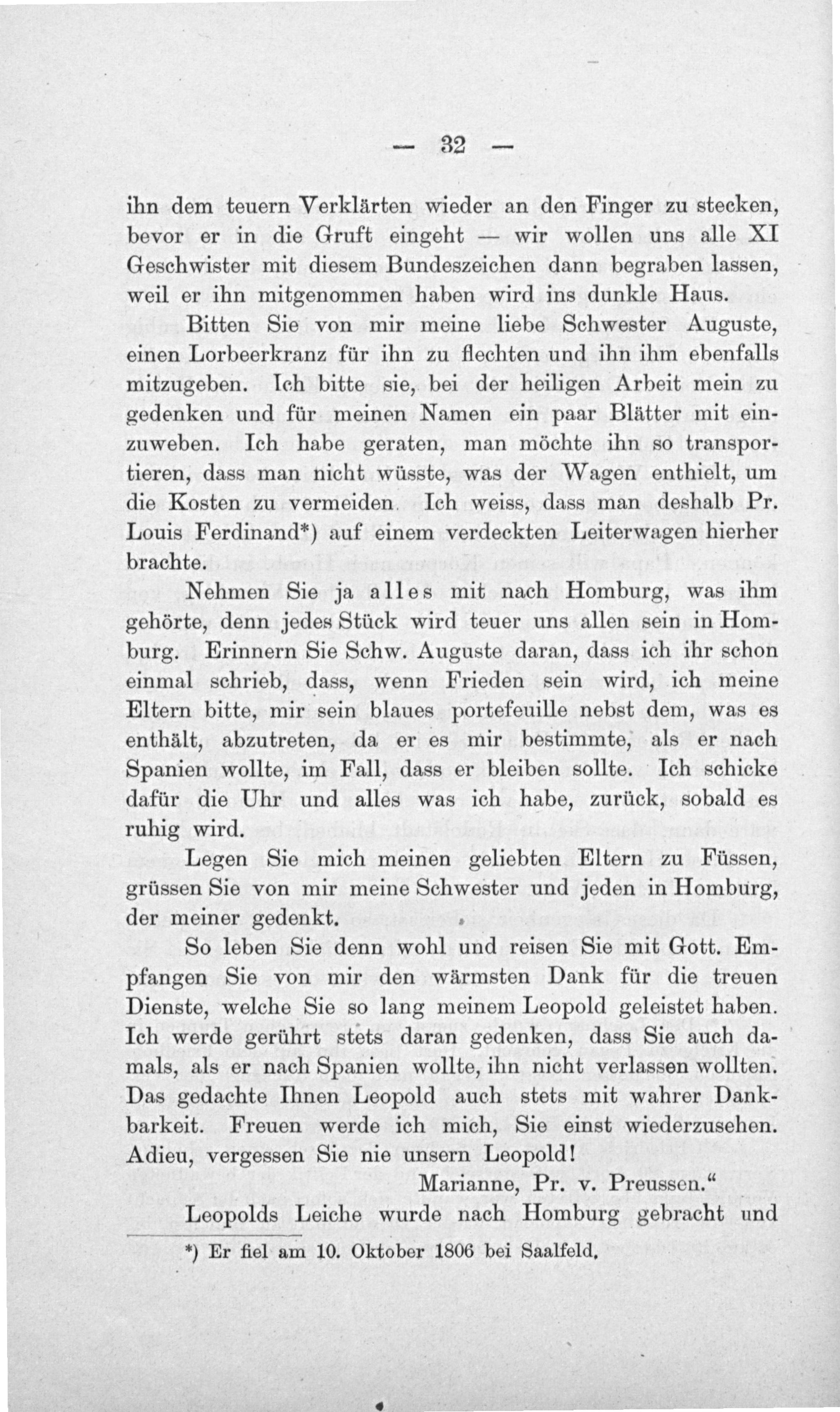 — 32 —

ihn dem teuern Verklärten wieder an den Finger zu stecken, bevor er in die Gruft eingeht — wir wollen uns alle XI Geschwister mit diesem Bundeszeichen dann begraben lassen, weil er ihn mitgenommen haben wird ins dunkle Haus.

Bitten Sie von mir meine liebe Schwester Auguste, einen Lorbeerkranz für ihn zu flechten und ihn ihm ebenfalls mitzugeben. Ich bitte sie, bei der heiligen Arbeit mein zu gedenken und für meinen Namen ein paar Blätter mit einzuweben. Ich habe geraten, man möchte ihn so transportieren, dass man nicht wüsste, was der Wagen enthielt, um die Kosten zu vermeiden. Ich weiss, dass man deshalb Pr. Louis Ferdinand*) auf einem verdeckten Leiterwagen hierher brachte.

Nehmen Sie ja alles mit nach Homburg, was ihm gehörte, denn jedes Stück wird teuer uns allen sein in Homburg. Erinnern Sie Schw. Auguste daran, dass ich ihr schon einmal schrieb, dass, wenn Frieden sein wird, ich meine Eltern bitte, mir sein blaues portefeuille nebst dem, was es enthält, abzutreten, da er es mir bestimmte, als er nach Spanien wollte, im Fall, dass er bleiben sollte. Ich schicke dafür die Uhr und alles was ich habe, zurück, sobald es ruhig wird.

Legen Sie mich meinen geliebten Eltern zu Füssen, grüssen Sie von mir meine Schwester und jeden in Homburg, der meiner gedenkt.

So leben Sie denn wohl und reisen Sie mit Gott. Empfangen Sie von mir den wärmsten Dank für die treuen Dienste, welche Sie so lang meinem Leopold geleistet haben. Ich werde gerührt stets daran gedenken, dass Sie auch damals, als er nach Spanien wollte, ihn nicht verlassen wollten. Das gedachte Ihnen Leopold auch stets mit wahrer Dankbarkeit. Freuen werde ich mich, Sie einst wiederzusehen. Adieu, vergessen Sie nie unsern Leopold!

Marianne, Pr. v. Preussen.“

Leopolds Leiche wurde nach Homburg gebracht und

*) Er fiel am 10. Oktober 1806 bei Saalfeld.